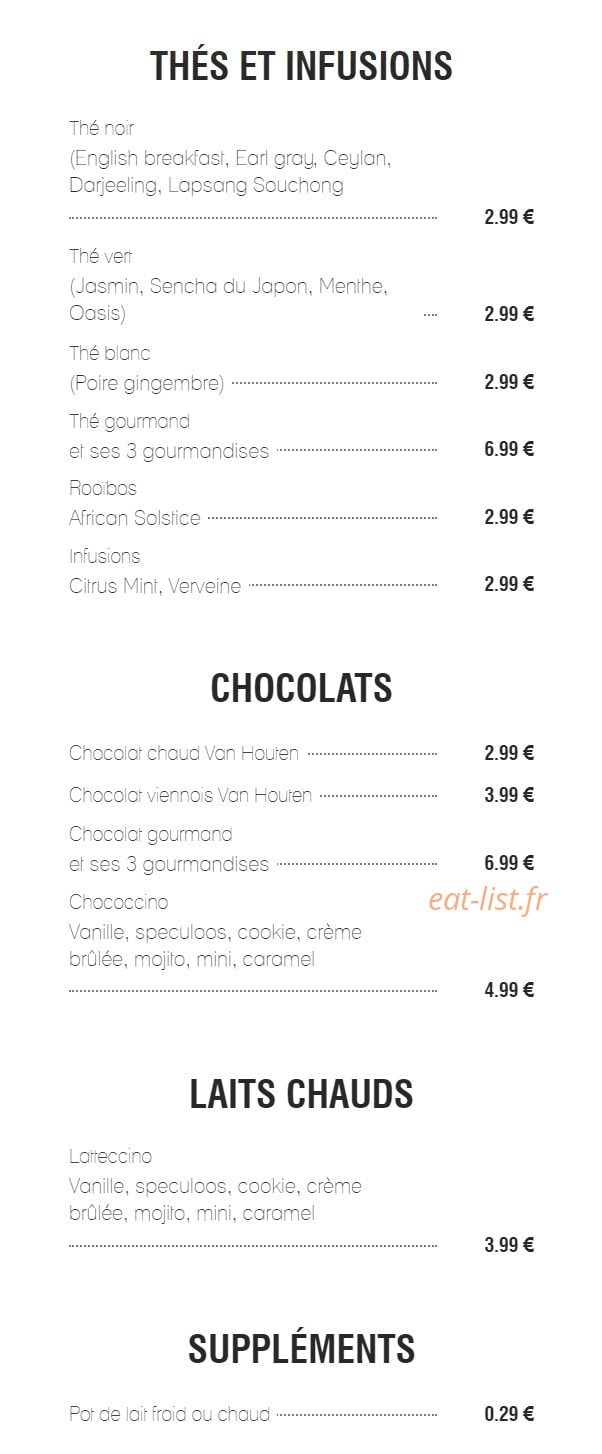 THÉS ET INFUSIONS

Thé noir
(English breakfast, Earl gray, Ceylan, Darjeeling, Lapsang Souchong
2.99 €

Thé vert
(Jasmin, Sencha du Japon, Menthe, Oasis) 2.99 €

Thé blanc
(Poire gingembre) 2.99 €

Thé gourmand
et ses 3 gourmandises 6.99 €

Rooïbos
African Solstice 2.99 €

Infusions
Citrus Mint, Verveine 2.99 €

CHOCOLATS

Chocolat chaud Van Houten 2.99 €

Chocolat viennois Van Houten 3.99 €

Chocolat gourmand
et ses 3 gourmandises 6.99 €

Chococcino
Vanille, speculoos, cookie, crème brûlée, mojito, mini, caramel
4.99 €

eat-list.fr

LAITS CHAUDS

Latteccino
Vanille, speculoos, cookie, crème brûlée, mojito, mini, caramel
3.99 €

SUPPLÉMENTS

Pot de lait froid ou chaud 0.29 €